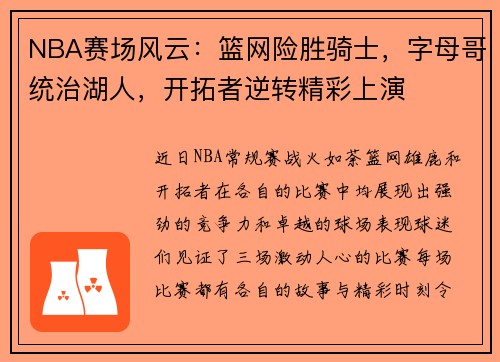 NBA赛场风云：篮网险胜骑士，字母哥统治湖人，开拓者逆转精彩上演

近日NBA常规赛战火如荼篮网雄鹿和开拓者在各自的比赛中均展现出强劲的竞争力和卓越的球场表现球迷们见证了三场激动人心的比赛每场比赛都有各自的故事与精彩时刻令